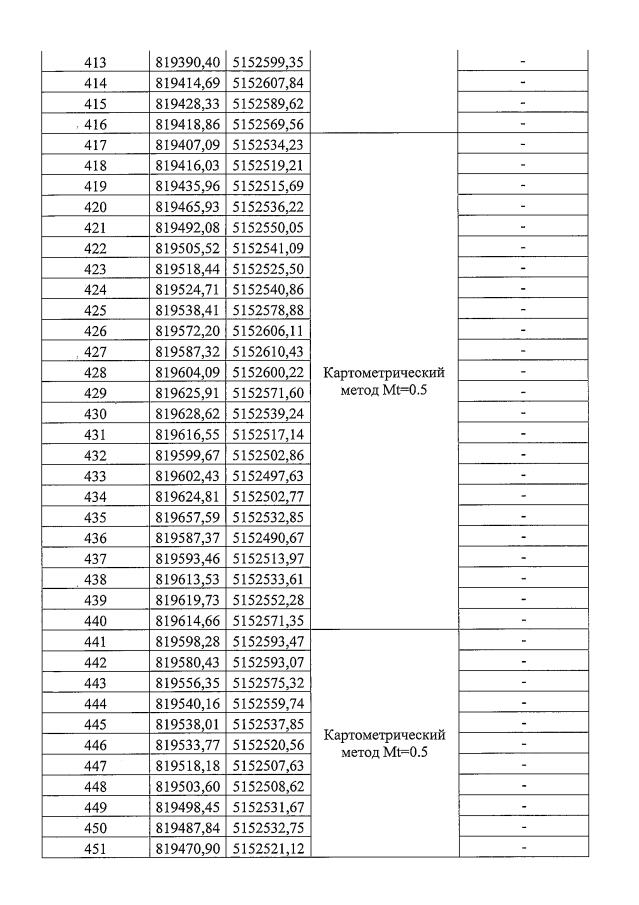 | 413 | 819390,40 | 5152599,35 | | - |
|---|---|---|---|---|
| 414 | 819414,69 | 5152607,84 | | - |
| 415 | 819428,33 | 5152589,62 | | - |
| 416 | 819418,86 | 5152569,56 | | - |
| 417 | 819407,09 | 5152534,23 | Картометрический метод Mt=0.5 | - |
| 418 | 819416,03 | 5152519,21 | | - |
| 419 | 819435,96 | 5152515,69 | | - |
| 420 | 819465,93 | 5152536,22 | | - |
| 421 | 819492,08 | 5152550,05 | | - |
| 422 | 819505,52 | 5152541,09 | | - |
| 423 | 819518,44 | 5152525,50 | | - |
| 424 | 819524,71 | 5152540,86 | | - |
| 425 | 819538,41 | 5152578,88 | | - |
| 426 | 819572,20 | 5152606,11 | | - |
| 427 | 819587,32 | 5152610,43 | | - |
| 428 | 819604,09 | 5152600,22 | | - |
| 429 | 819625,91 | 5152571,60 | | - |
| 430 | 819628,62 | 5152539,24 | | - |
| 431 | 819616,55 | 5152517,14 | | - |
| 432 | 819599,67 | 5152502,86 | | - |
| 433 | 819602,43 | 5152497,63 | | - |
| 434 | 819624,81 | 5152502,77 | | - |
| 435 | 819657,59 | 5152532,85 | | - |
| 436 | 819587,37 | 5152490,67 | | - |
| 437 | 819593,46 | 5152513,97 | | - |
| 438 | 819613,53 | 5152533,61 | | - |
| 439 | 819619,73 | 5152552,28 | | - |
| 440 | 819614,66 | 5152571,35 | | - |
| 441 | 819598,28 | 5152593,47 | Картометрический метод Mt=0.5 | - |
| 442 | 819580,43 | 5152593,07 | | - |
| 443 | 819556,35 | 5152575,32 | | - |
| 444 | 819540,16 | 5152559,74 | | - |
| 445 | 819538,01 | 5152537,85 | | - |
| 446 | 819533,77 | 5152520,56 | | - |
| 447 | 819518,18 | 5152507,63 | | - |
| 448 | 819503,60 | 5152508,62 | | - |
| 449 | 819498,45 | 5152531,67 | | - |
| 450 | 819487,84 | 5152532,75 | | - |
| 451 | 819470,90 | 5152521,12 | | - |